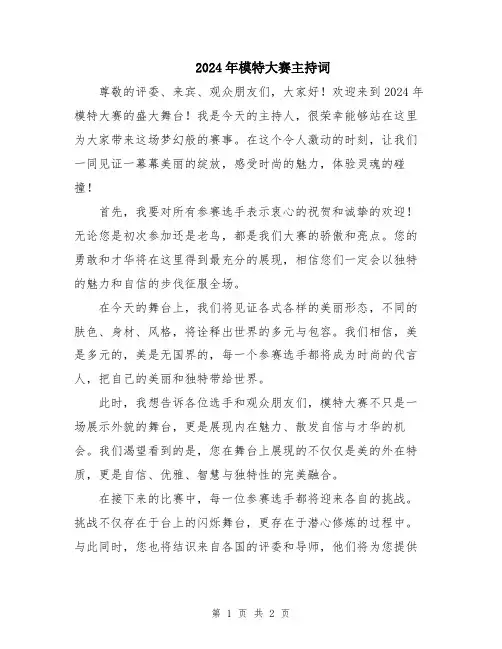 2024年模特大赛主持词

尊敬的评委、来宾、观众朋友们，大家好！欢迎来到2024年模特大赛的盛大舞台！我是今天的主持人，很荣幸能够站在这里为大家带来这场梦幻般的赛事。在这个令人激动的时刻，让我们一同见证一幕幕美丽的绽放，感受时尚的魅力，体验灵魂的碰撞！

首先，我要对所有参赛选手表示衷心的祝贺和诚挚的欢迎！无论您是初次参加还是老鸟，都是我们大赛的骄傲和亮点。您的勇敢和才华将在这里得到最充分的展现，相信您们一定会以独特的魅力和自信的步伐征服全场。

在今天的舞台上，我们将见证各式各样的美丽形态，不同的肤色、身材、风格，将诠释出世界的多元与包容。我们相信，美是多元的，美是无国界的，每一个参赛选手都将成为时尚的代言人，把自己的美丽和独特带给世界。

此时，我想告诉各位选手和观众朋友们，模特大赛不只是一场展示外貌的舞台，更是展现内在魅力、散发自信与才华的机会。我们渴望看到的是，您在舞台上展现的不仅仅是美的外在特质，更是自信、优雅、智慧与独特性的完美融合。

在接下来的比赛中，每一位参赛选手都将迎来各自的挑战。挑战不仅存在于台上的闪烁舞台，更存在于潜心修炼的过程中。与此同时，您也将结识来自各国的评委和导师，他们将为您提供

第 1 页 共 2 页